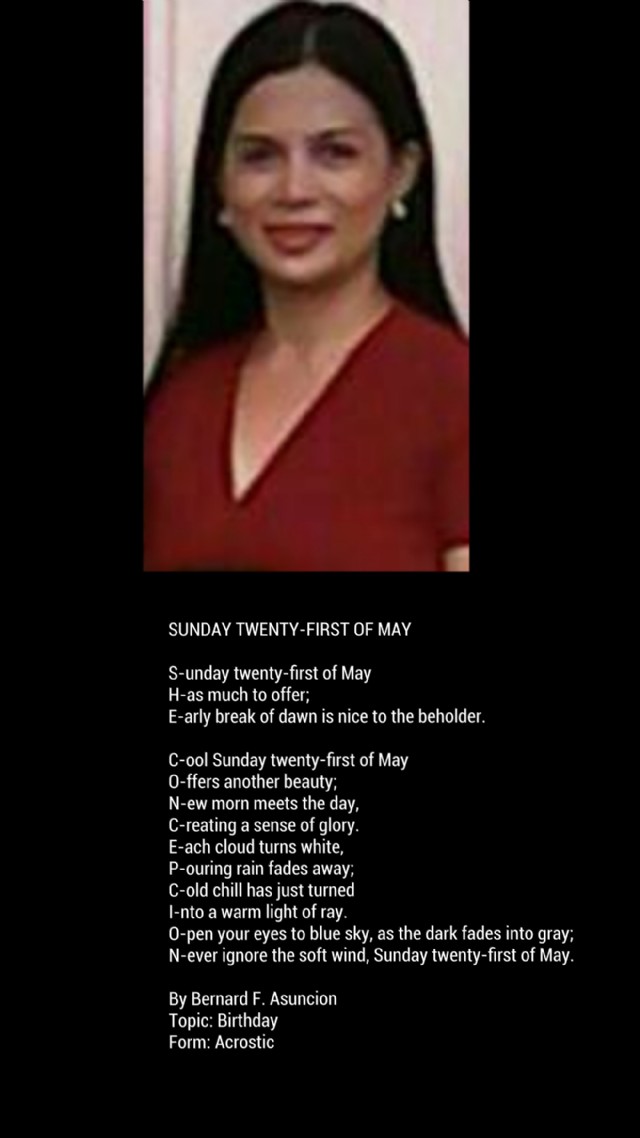 SUNDAY TWENTY-FIRST OF MAY

S-unday twenty-first of May
H-as much to offer;
E-arly break of dawn is nice to the beholder.

C-ool Sunday twenty-first of May
O-ffers another beauty;
N-ew morn meets the day,
C-reating a sense of glory.
E-ach cloud turns white,
P-ouring rain fades away;
C-old chill has just turned
I-nto a warm light of ray.
O-pen your eyes to blue sky, as the dark fades into gray;
N-ever ignore the soft wind, Sunday twenty-first of May.

By Bernard F. Asuncion
Topic: Birthday
Form: Acrostic